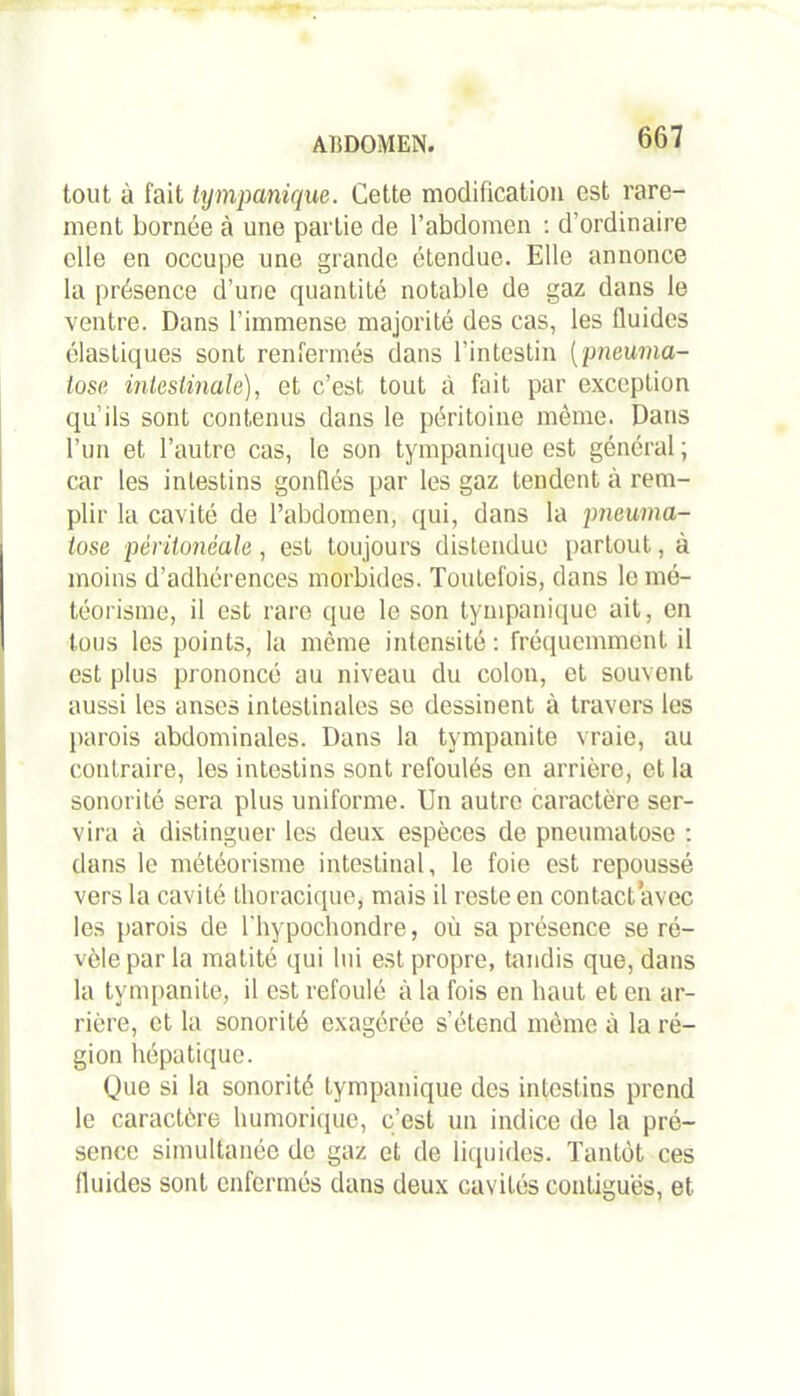 ABDOMEN. 667

tout à fait tympanique. Cette modification est rarement bornée à une partie de l'abdomen : d'ordinaire elle en occupe une grande étendue. Elle annonce la présence d'une quantité notable de gaz dans le ventre. Dans l'immense majorité des cas, les fluides élastiques sont renfermés dans l'intestin (pneumatose intestinale), et c'est tout à fait par exception qu'ils sont contenus dans le péritoine même. Dans l'un et l'autre cas, le son tympanique est général; car les intestins gonflés par les gaz tendent à remplir la cavité de l'abdomen, qui, dans la pneumatose péritonéale, est toujours distendue partout, à moins d'adhérences morbides. Toutefois, dans le météorisme, il est rare que le son tympanique ait, en tous les points, la même intensité : fréquemment il est plus prononcé au niveau du colon, et souvent aussi les anses intestinales se dessinent à travers les parois abdominales. Dans la tympanite vraie, au contraire, les intestins sont refoulés en arrière, et la sonorité sera plus uniforme. Un autre caractère servira à distinguer les deux espèces de pneumatose : dans le météorisme intestinal, le foie est repoussé vers la cavité thoracique, mais il reste en contact avec les parois de l'hypochondre, où sa présence se révèle par la matité qui lui est propre, tandis que, dans la tympanite, il est refoulé à la fois en haut et en arrière, et la sonorité exagérée s'étend même à la région hépatique.

Que si la sonorité tympanique des intestins prend le caractère humorique, c'est un indice de la présence simultanée de gaz et de liquides. Tantôt ces fluides sont enfermés dans deux cavités contiguës, et